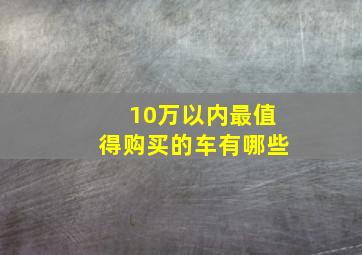 10万以内最值得购买的车有哪些